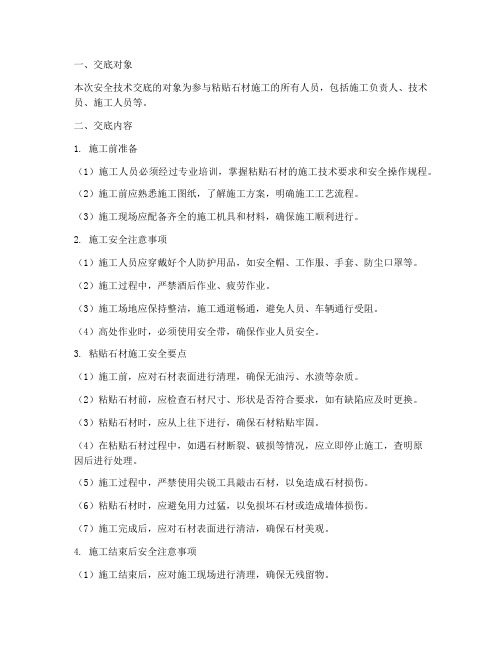 一、交底对象

本次安全技术交底的对象为参与粘贴石材施工的所有人员，包括施工负责人、技术员、施工人员等。

二、交底内容

1. 施工前准备

（1）施工人员必须经过专业培训，掌握粘贴石材的施工技术要求和安全操作规程。

（2）施工前应熟悉施工图纸，了解施工方案，明确施工工艺流程。

（3）施工现场应配备齐全的施工机具和材料，确保施工顺利进行。

2. 施工安全注意事项

（1）施工人员应穿戴好个人防护用品，如安全帽、工作服、手套、防尘口罩等。

（2）施工过程中，严禁酒后作业、疲劳作业。

（3）施工场地应保持整洁，施工通道畅通，避免人员、车辆通行受阻。

（4）高处作业时，必须使用安全带，确保作业人员安全。

3. 粘贴石材施工安全要点

（1）施工前，应对石材表面进行清理，确保无油污、水渍等杂质。

（2）粘贴石材前，应检查石材尺寸、形状是否符合要求，如有缺陷应及时更换。

（3）粘贴石材时，应从上往下进行，确保石材粘贴牢固。

（4）在粘贴石材过程中，如遇石材断裂、破损等情况，应立即停止施工，查明原因后进行处理。

（5）施工过程中，严禁使用尖锐工具敲击石材，以免造成石材损伤。

（6）粘贴石材时，应避免用力过猛，以免损坏石材或造成墙体损伤。

（7）施工完成后，应对石材表面进行清洁，确保石材美观。

4. 施工结束后安全注意事项

（1）施工结束后，应对施工现场进行清理，确保无残留物。